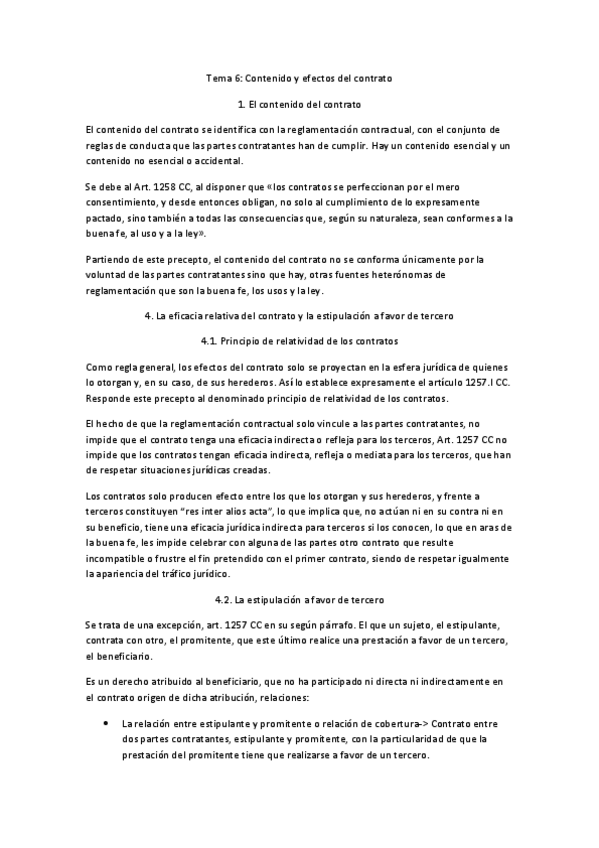 Tema 6: Contenido y efectos del contrato

1. El contenido del contrato

El contenido del contrato se identifica con la reglamentación contractual, con el conjunto de reglas de conducta que las partes contratantes han de cumplir. Hay un contenido esencial y un contenido no esencial o accidental.

Se debe al Art. 1258 CC, al disponer que «los contratos se perfeccionan por el mero consentimiento, y desde entonces obligan, no solo al cumplimiento de lo expresamente pactado, sino también a todas las consecuencias que, según su naturaleza, sean conformes a la buena fe, al uso y a la ley».

Partiendo de este precepto, el contenido del contrato no se conforma únicamente por la voluntad de las partes contratantes sino que hay, otras fuentes heterónomas de reglamentación que son la buena fe, los usos y la ley.

4. La eficacia relativa del contrato y la estipulación a favor de tercero

4.1. Principio de relatividad de los contratos

Como regla general, los efectos del contrato solo se proyectan en la esfera jurídica de quienes lo otorgan y, en su caso, de sus herederos. Así lo establece expresamente el artículo 1257.I CC. Responde este precepto al denominado principio de relatividad de los contratos.

El hecho de que la reglamentación contractual solo vincule a las partes contratantes, no impide que el contrato tenga una eficacia indirecta o refleja para los terceros, Art. 1257 CC no impide que los contratos tengan eficacia indirecta, refleja o mediata para los terceros, que han de respetar situaciones jurídicas creadas.

Los contratos solo producen efecto entre los que los otorgan y sus herederos, y frente a terceros constituyen "res inter alios acta", lo que implica que, no actúan ni en su contra ni en su beneficio, tiene una eficacia jurídica indirecta para terceros si los conocen, lo que en aras de la buena fe, les impide celebrar con alguna de las partes otro contrato que resulte incompatible o frustre el fin pretendido con el primer contrato, siendo de respetar igualmente la apariencia del tráfico jurídico.

4.2. La estipulación a favor de tercero

Se trata de una excepción, art. 1257 CC en su según párrafo. El que un sujeto, el estipulante, contrata con otro, el promitente, que este último realice una prestación a favor de un tercero, el beneficiario.

Es un derecho atribuido al beneficiario, que no ha participado ni directa ni indirectamente en el contrato origen de dicha atribución, relaciones:

• La relación entre estipulante y promitente o relación de cobertura-> Contrato entre dos partes contratantes, estipulante y promitente, con la particularidad de que la prestación del promitente tiene que realizarse a favor de un tercero.